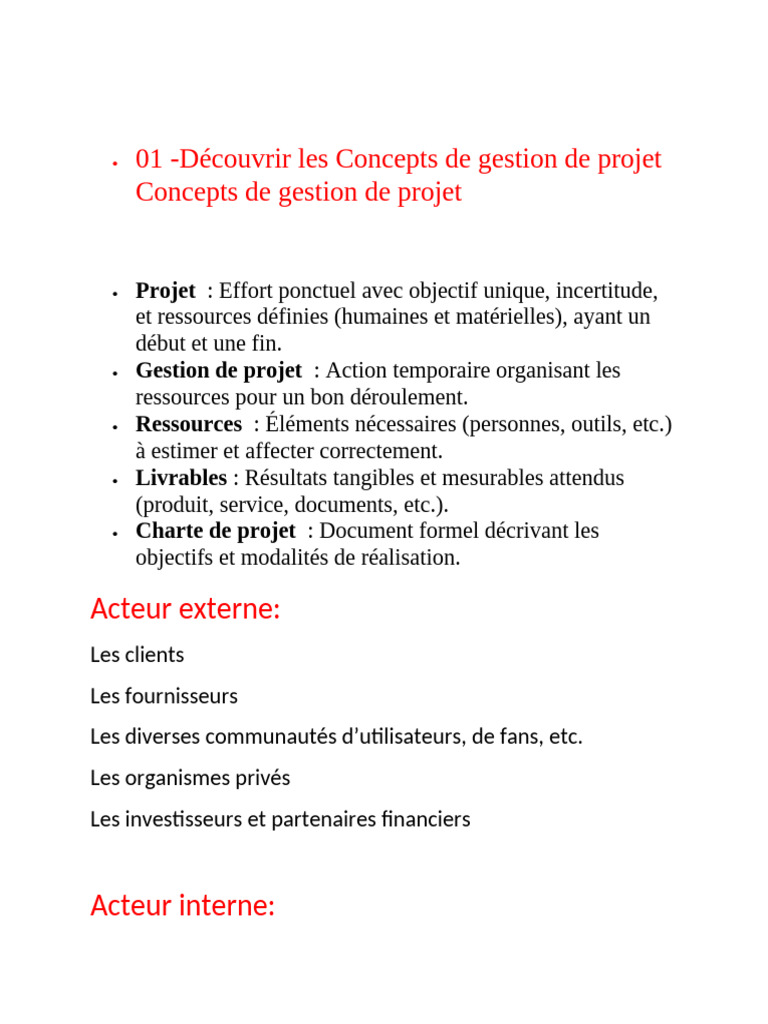 • 01 -Découvrir les Concepts de gestion de projet Concepts de gestion de projet

• Projet : Effort ponctuel avec objectif unique, incertitude, et ressources définies (humaines et matérielles), ayant un début et une fin.
• Gestion de projet : Action temporaire organisant les ressources pour un bon déroulement.
• Ressources : Éléments nécessaires (personnes, outils, etc.) à estimer et affecter correctement.
• Livrables : Résultats tangibles et mesurables attendus (produit, service, documents, etc.).
• Charte de projet : Document formel décrivant les objectifs et modalités de réalisation.

Acteur externe:

Les clients

Les fournisseurs

Les diverses communautés d'utilisateurs, de fans, etc.

Les organismes privés

Les investisseurs et partenaires financiers

Acteur interne: